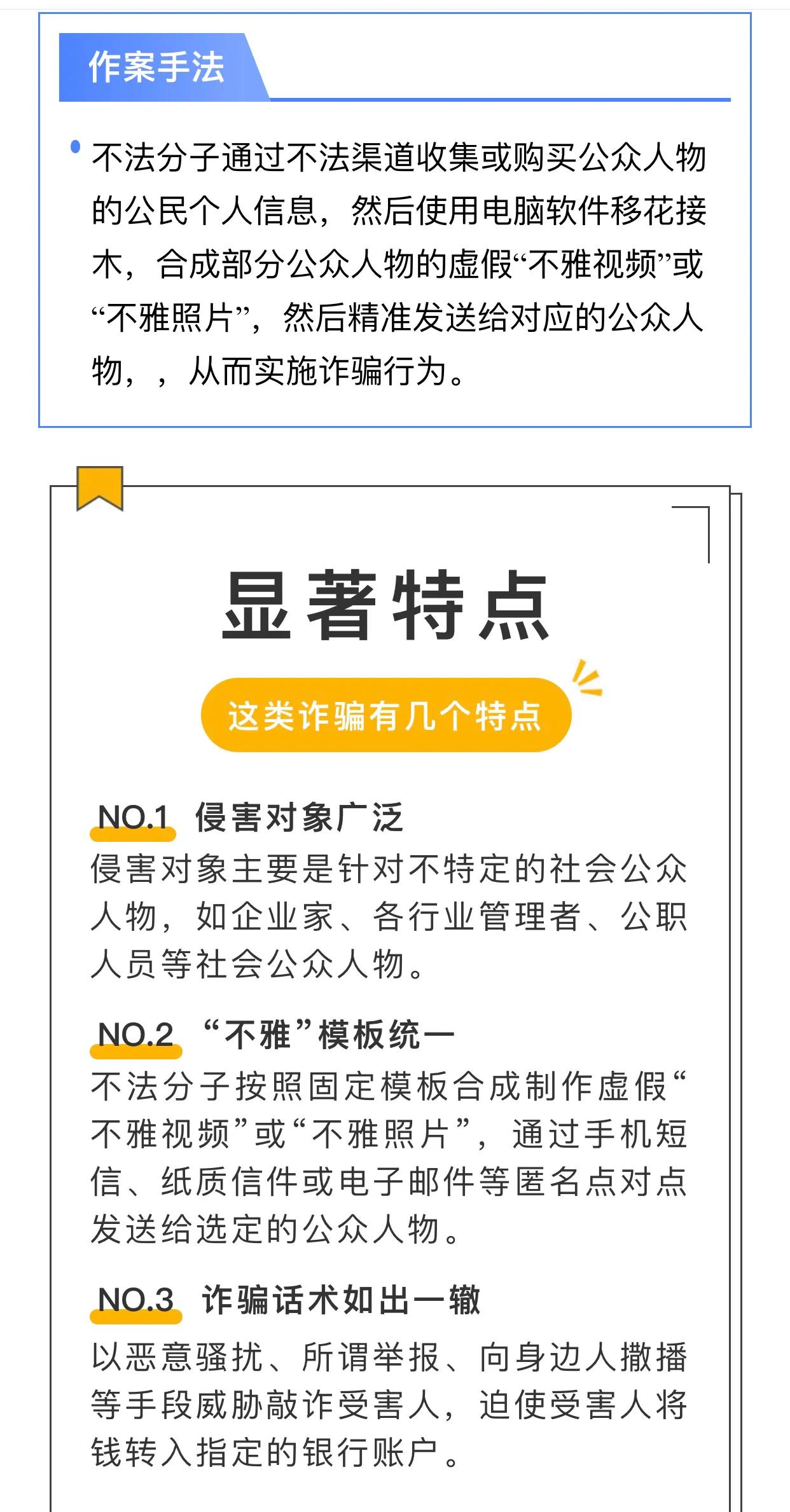 作案手法

不法分子通过不法渠道收集或购买公众人物的公民个人信息，然后使用电脑软件移花接木，合成部分公众人物的虚假“不雅视频”或“不雅照片”，然后精准发送给对应的公众人物，，从而实施诈骗行为。

显著特点

这类诈骗有几个特点

NO.1 侵害对象广泛
侵害对象主要是针对不特定的社会公众人物，如企业家、各行业管理者、公职人员等社会公众人物。

NO.2 “不雅”模板统一
不法分子按照固定模板合成制作虚假“不雅视频”或“不雅照片”，通过手机短信、纸质信件或电子邮件等匿名点对点发送给选定的公众人物。

NO.3 诈骗话术如出一辙
以恶意骚扰、所谓举报、向身边人撒播等手段威胁敲诈受害人，迫使受害人将钱转入指定的银行账户。